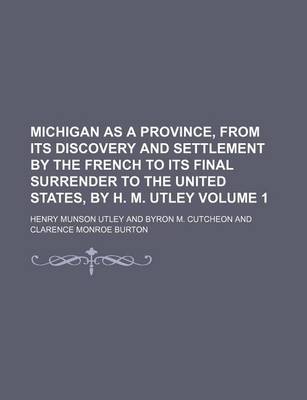 MICHIGAN AS A PROVINCE, FROM ITS DISCOVERY AND SETTLEMENT BY THE FRENCH TO ITS FINAL SURRENDER TO THE UNITED STATES, BY H. M. UTLEY VOLUME 1

HENRY MUNSON UTLEY AND BYRON M. CUTCHEON AND CLARENCE MONROE BURTON